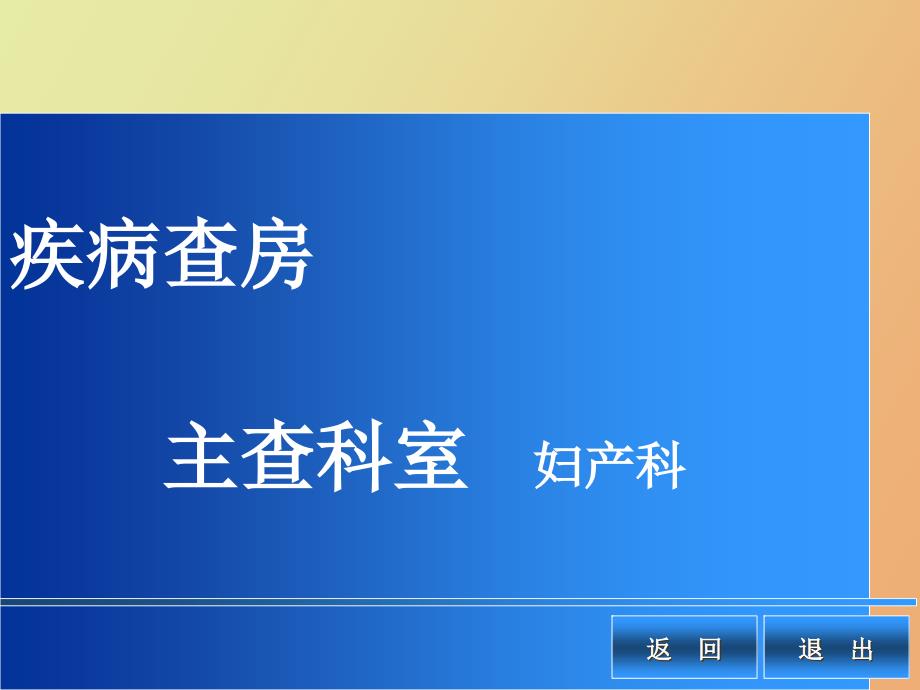 疾病查房

主查科室 妇产科

返 回

退 出